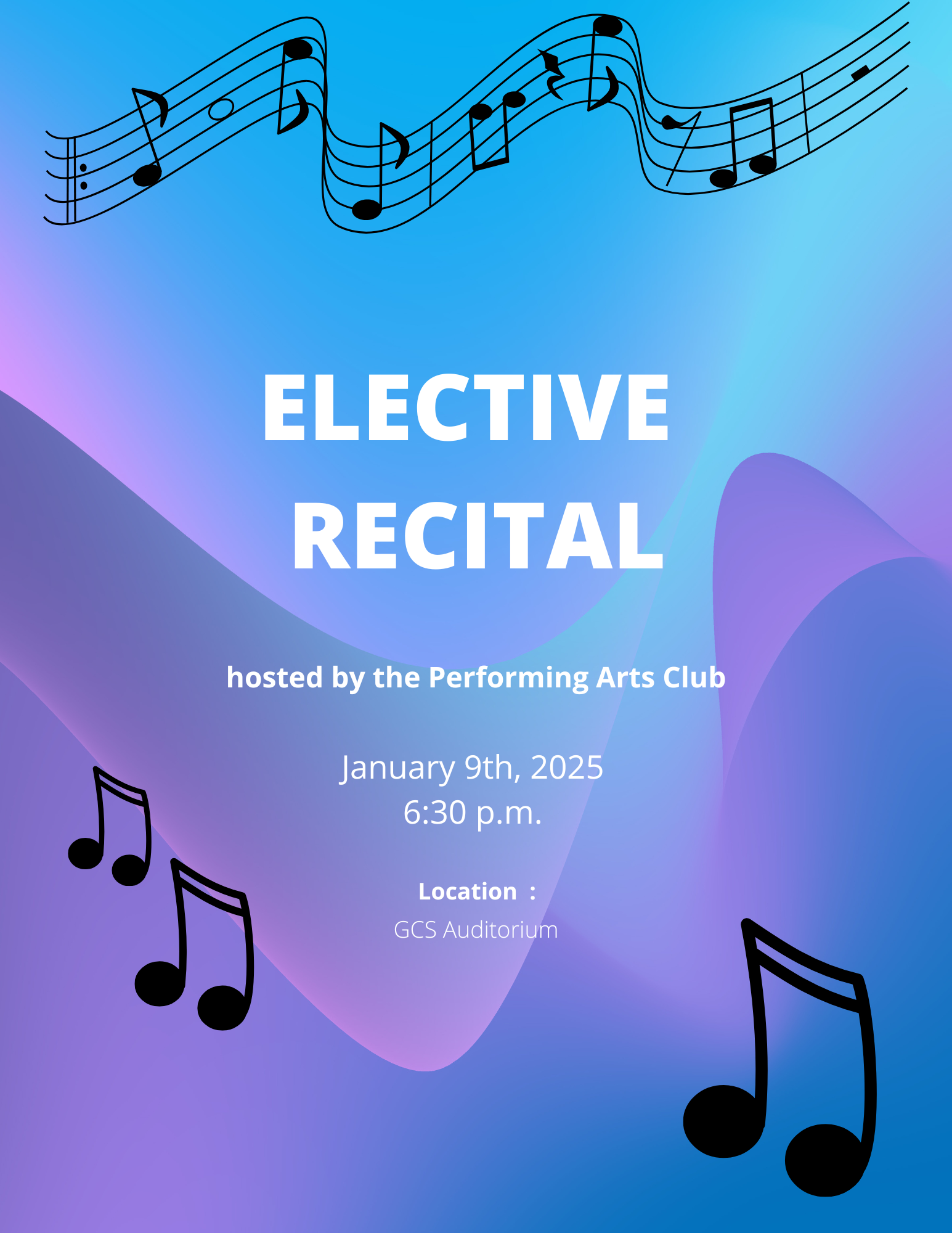 ELECTIVE
RECITAL

hosted by the Performing Arts Club

January 9th, 2025
6:30 p.m.

Location :
GCS Auditorium